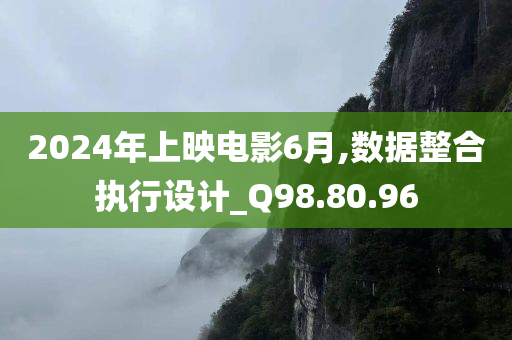 2024年上映电影6月,数据整合执行设计_Q98.80.96